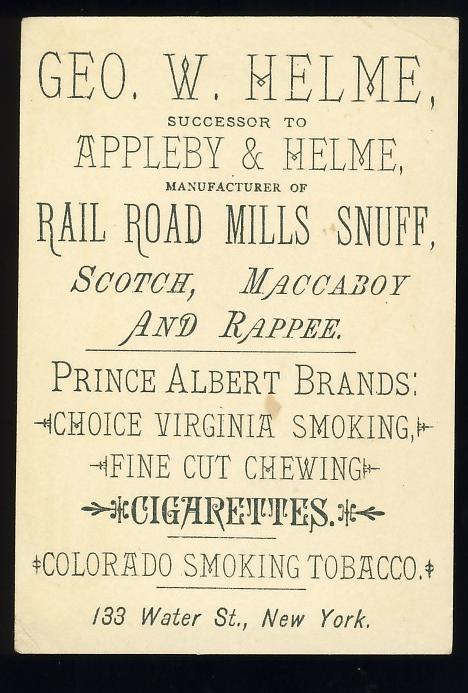 GEO. W. HELME,

SUCCESSOR TO

APPLEBY & HELME,

MANUFACTURER OF

RAIL ROAD MILLS SNUFF,

SCOTCH, MACCABOY AND RAPPEE.

PRINCE ALBERT BRANDS:

CHOICE VIRGINIA SMOKING,

FINE CUT CHEWING

CIGARETTES.

COLORADO SMOKING TOBACCO.

133 Water St., New York.